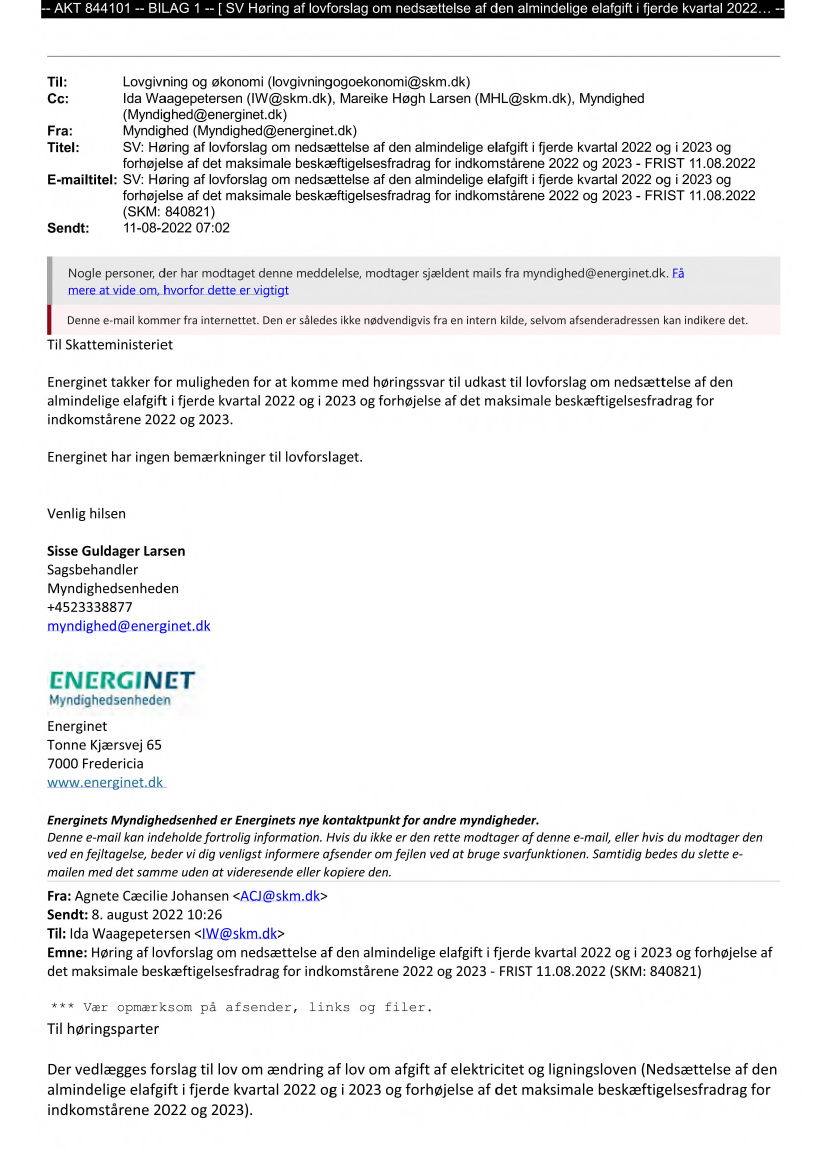 -- AKT 844101 -- BILAG 1 -- [ SV Høring af lovforslag om nedsættelse af den almindelige elafgift i fjerde kvartal 2022... --

Til: Lovgivning og økonomi (lovgivningogoekonomi@skm.dk)
Cc: Ida Waagepetersen (IW@skm.dk), Mareike Høgh Larsen (MHL@skm.dk), Myndighed (Myndighed@energinet.dk)
Fra: Myndighed (Myndighed@energinet.dk)
Titel: SV: Høring af lovforslag om nedsættelse af den almindelige elafgift i fjerde kvartal 2022 og i 2023 og forhøjelse af det maksimale beskæftigelsesfradrag for indkomstårene 2022 og 2023 - FRIST 11.08.2022
E-mailtitel: SV: Høring af lovforslag om nedsættelse af den almindelige elafgift i fjerde kvartal 2022 og i 2023 og forhøjelse af det maksimale beskæftigelsesfradrag for indkomstårene 2022 og 2023 - FRIST 11.08.2022 (SKM: 840821)
Sendt: 11-08-2022 07:02

Nogle personer, der har modtaget denne meddelelse, modtager sjældent mails fra myndighed@energinet.dk. Få mere at vide om, hvorfor dette er vigtigt

Denne e-mail kommer fra internettet. Den er således ikke nødvendigvis fra en intern kilde, selvom afsenderadressen kan indikere det.

Til Skatteministeriet

Energinet takker for muligheden for at komme med høringssvar til udkast til lovforslag om nedsættelse af den almindelige elafgift i fjerde kvartal 2022 og i 2023 og forhøjelse af det maksimale beskæftigelsesfradrag for indkomstårene 2022 og 2023.

Energinet har ingen bemærkninger til lovforslaget.

Venlig hilsen

Sisse Guldager Larsen
Sagsbehandler
Myndighedsenheden
+4523338877
myndighed@energinet.dk

ENERGINET
Myndighedsenheden

Energinet
Tonne Kjærsvej 65
7000 Fredericia
www.energinet.dk

Energinets Myndighedsenhed er Energinets nye kontaktpunkt for andre myndigheder.
Denne e-mail kan indeholde fortrolig information. Hvis du ikke er den rette modtager af denne e-mail, eller hvis du modtager den ved en fejltagelse, beder vi dig venligst informere afsender om fejlen ved at bruge svarfunktionen. Samtidig bedes du slette e-mailen med det samme uden at videresende eller kopiere den.

Fra: Agnete Cæcilie Johansen <ACJ@skm.dk>
Sendt: 8. august 2022 10:26
Til: Ida Waagepetersen <IW@skm.dk>
Emne: Høring af lovforslag om nedsættelse af den almindelige elafgift i fjerde kvartal 2022 og i 2023 og forhøjelse af det maksimale beskæftigelsesfradrag for indkomstårene 2022 og 2023 - FRIST 11.08.2022 (SKM: 840821)

*** Vær opmærksom på afsender, links og filer.
Til høringsparter

Der vedlægges forslag til lov om ændring af lov om afgift af elektricitet og ligningsloven (Nedsættelse af den almindelige elafgift i fjerde kvartal 2022 og i 2023 og forhøjelse af det maksimale beskæftigelsesfradrag for indkomstårene 2022 og 2023).